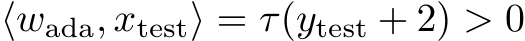 $\langle w_{\text{ada}}, x_{\text{test}} \rangle = \tau(y_{\text{test}} + 2) > 0$